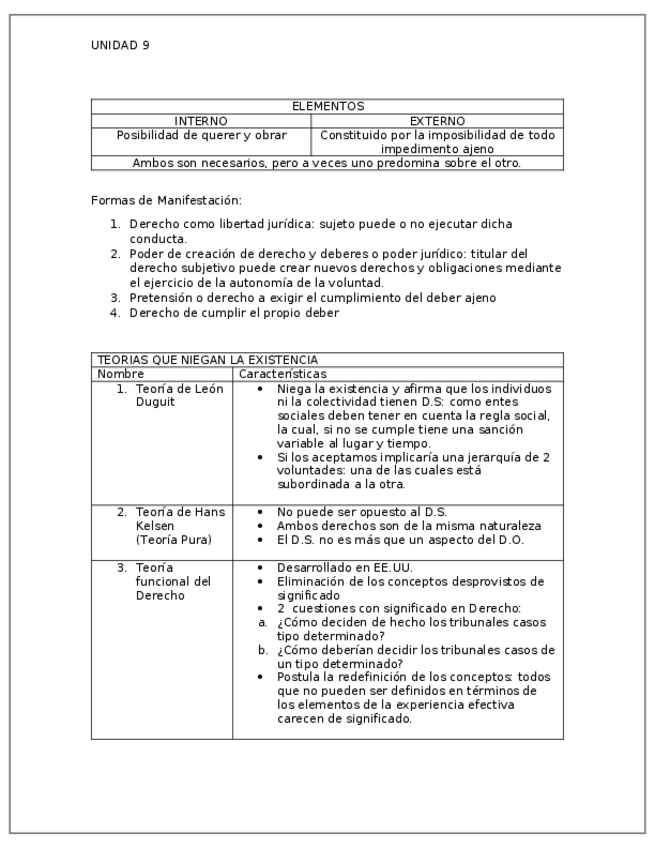 UNIDAD 9

| ELEMENTOS | |
|---|---|
| INTERNO | EXTERNO |
| Posibilidad de querer y obrar | Constituido por la imposibilidad de todo impedimento ajeno |
| Ambos son necesarios, pero a veces uno predomina sobre el otro. | |

Formas de Manifestación:

1. Derecho como libertad jurídica: sujeto puede o no ejecutar dicha conducta.
2. Poder de creación de derecho y deberes o poder jurídico: titular del derecho subjetivo puede crear nuevos derechos y obligaciones mediante el ejercicio de la autonomía de la voluntad.
3. Pretensión o derecho a exigir el cumplimiento del deber ajeno
4. Derecho de cumplir el propio deber

| TEORIAS QUE NIEGAN LA EXISTENCIA | |
|---|---|
| Nombre | Características |
| 1. Teoría de León Duguit | • Niega la existencia y afirma que los individuos ni la colectividad tienen D.S: como entes sociales deben tener en cuenta la regla social, la cual, si no se cumple tiene una sanción variable al lugar y tiempo. • Si los aceptamos implicaría una jerarquía de 2 voluntades: una de las cuales está subordinada a la otra. |
| 2. Teoría de Hans Kelsen (Teoría Pura) | • No puede ser opuesto al D.S. • Ambos derechos son de la misma naturaleza • El D.S. no es más que un aspecto del D.O. |
| 3. Teoría funcional del Derecho | • Desarrollado en EE.UU. • Eliminación de los conceptos desprovistos de significado • 2 cuestiones con significado en Derecho: a. ¿Cómo deciden de hecho los tribunales casos tipo determinado? b. ¿Cómo deberían decidir los tribunales casos de un tipo determinado? • Postula la redefinición de los conceptos: todos que no pueden ser definidos en términos de los elementos de la experiencia efectiva carecen de significado. |